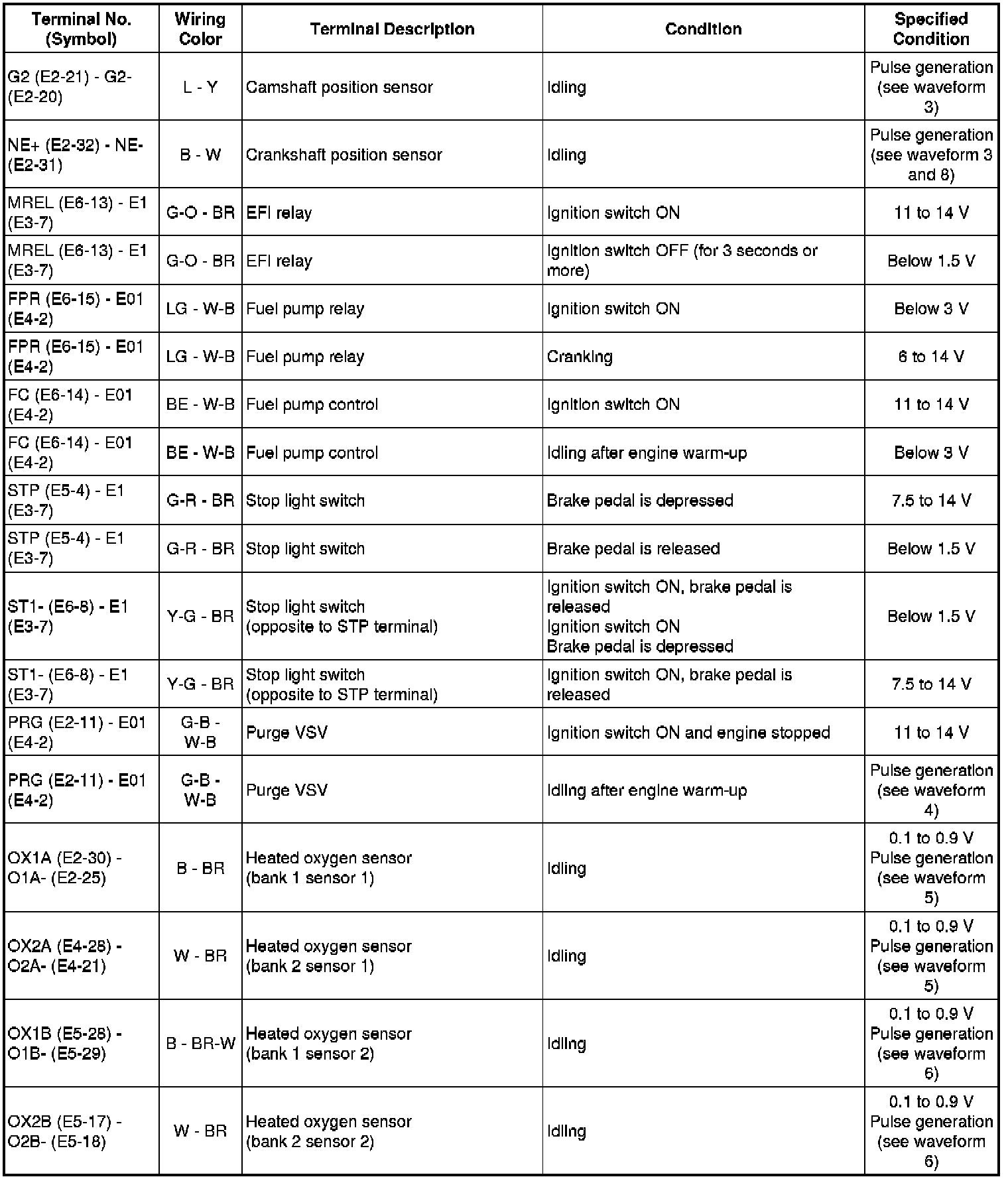 | Terminal No. (Symbol) | Wiring Color | Terminal Description | Condition | Specified Condition |
|---|---|---|---|---|
| G2 (E2-21) - G2- (E2-20) | L - Y | Camshaft position sensor | Idling | Pulse generation (see waveform 3) |
| NE+ (E2-32) - NE- (E2-31) | B - W | Crankshaft position sensor | Idling | Pulse generation (see waveform 3 and 8) |
| MREL (E6-13) - E1 (E3-7) | G-O - BR | EFI relay | Ignition switch ON | 11 to 14 V |
| MREL (E6-13) - E1 (E3-7) | G-O - BR | EFI relay | Ignition switch OFF (for 3 seconds or more) | Below 1.5 V |
| FPR (E6-15) - E01 (E4-2) | LG - W-B | Fuel pump relay | Ignition switch ON | Below 3 V |
| FPR (E6-15) - E01 (E4-2) | LG - W-B | Fuel pump relay | Cranking | 6 to 14 V |
| FC (E6-14) - E01 (E4-2) | BE - W-B | Fuel pump control | Ignition switch ON | 11 to 14 V |
| FC (E6-14) - E01 (E4-2) | BE - W-B | Fuel pump control | Idling after engine warm-up | Below 3 V |
| STP (E5-4) - E1 (E3-7) | G-R - BR | Stop light switch | Brake pedal is depressed | 7.5 to 14 V |
| STP (E5-4) - E1 (E3-7) | G-R - BR | Stop light switch | Brake pedal is released | Below 1.5 V |
| ST1- (E6-8) - E1 (E3-7) | Y-G - BR | Stop light switch (opposite to STP terminal) | Ignition switch ON, brake pedal is released Ignition switch ON Brake pedal is depressed | Below 1.5 V |
| ST1- (E6-8) - E1 (E3-7) | Y-G - BR | Stop light switch (opposite to STP terminal) | Ignition switch ON, brake pedal is released | 7.5 to 14 V |
| PRG (E2-11) - E01 (E4-2) | G-B - W-B | Purge VSV | Ignition switch ON and engine stopped | 11 to 14 V |
| PRG (E2-11) - E01 (E4-2) | G-B - W-B | Purge VSV | Idling after engine warm-up | Pulse generation (see waveform 4) |
| OX1A (E2-30) - O1A- (E2-25) | B - BR | Heated oxygen sensor (bank 1 sensor 1) | Idling | 0.1 to 0.9 V Pulse generation (see waveform 5) |
| OX2A (E4-28) - O2A- (E4-21) | W - BR | Heated oxygen sensor (bank 2 sensor 1) | Idling | 0.1 to 0.9 V Pulse generation (see waveform 5) |
| OX1B (E5-28) - O1B- (E5-29) | B - BR-W | Heated oxygen sensor (bank 1 sensor 2) | Idling | 0.1 to 0.9 V Pulse generation (see waveform 6) |
| OX2B (E5-17) - O2B- (E5-18) | W - BR | Heated oxygen sensor (bank 2 sensor 2) | Idling | 0.1 to 0.9 V Pulse generation (see waveform 6) |